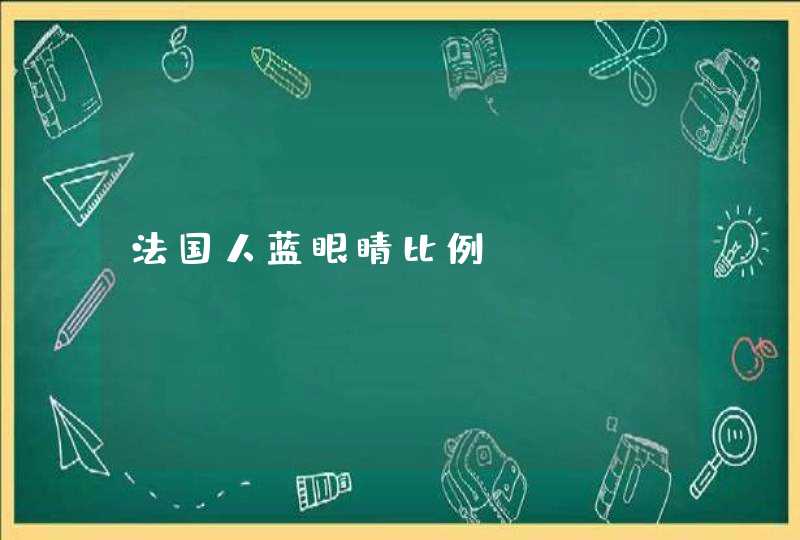 法国人蓝眼睛比例